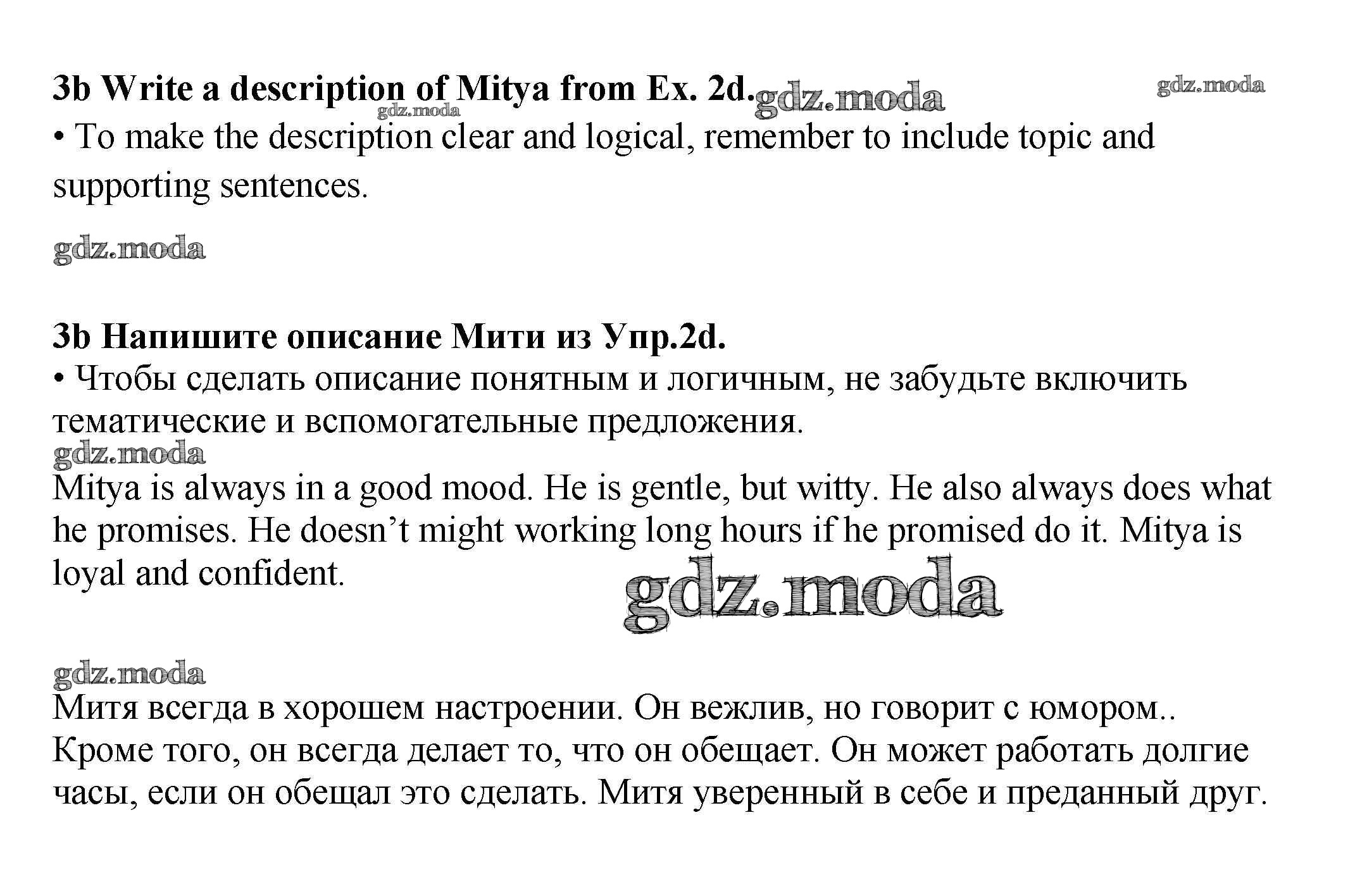 3b Write a description of Mitya from Ex. 2d. gdz.moda gdz.moda
gdz.moda
• To make the description clear and logical, remember to include topic and supporting sentences.

gdz.moda

3b Напишите описание Мити из Упр.2d.
• Чтобы сделать описание понятным и логичным, не забудьте включить тематические и вспомогательные предложения.
gdz.moda
Mitya is always in a good mood. He is gentle, but witty. He also always does what he promises. He doesn’t might working long hours if he promised do it. Mitya is loyal and confident.
gdz.moda

gdz.moda
Митя всегда в хорошем настроении. Он вежлив, но говорит с юмором.. Кроме того, он всегда делает то, что он обещает. Он может работать долгие часы, если он обещал это сделать. Митя уверенный в себе и преданный друг.